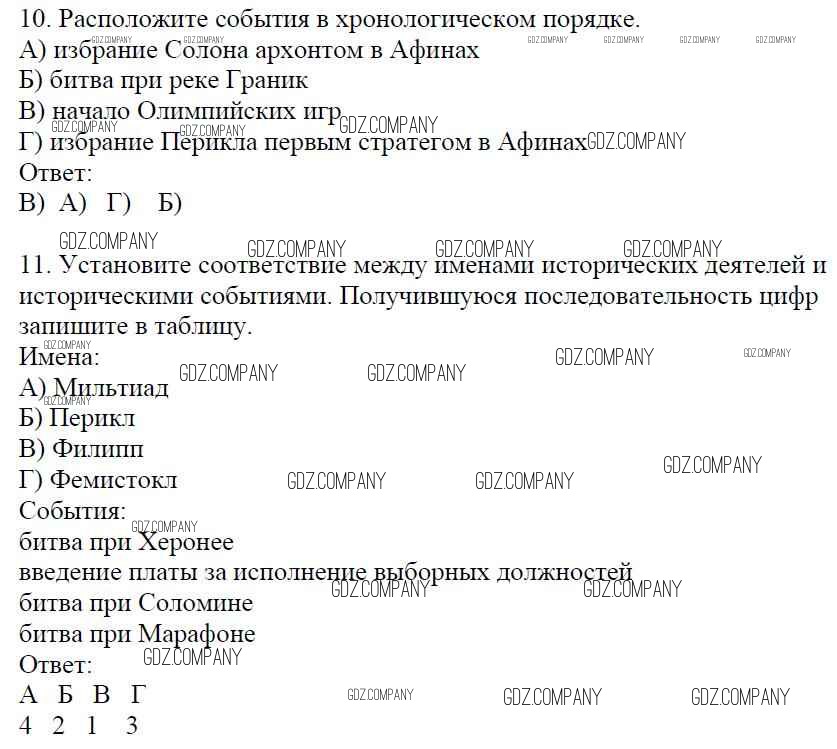 10. Расположите события в хронологическом порядке.
А) избрание Солона архонтом в Афинах
Б) битва при реке Граник
В) начало Олимпийских игр
Г) избрание Перикла первым стратегом в Афинах
Ответ:
В) А) Г) Б)

11. Установите соответствие между именами исторических деятелей и историческими событиями. Получившуюся последовательность цифр запишите в таблицу.
Имена:
А) Мильтиад
Б) Перикл
В) Филипп
Г) Фемистокл
События:
битва при Херонее
введение платы за исполнение выборных должностей
битва при Соломине
битва при Марафоне
Ответ:
А Б В Г
4 2 1 3

GDZ.COMPANY